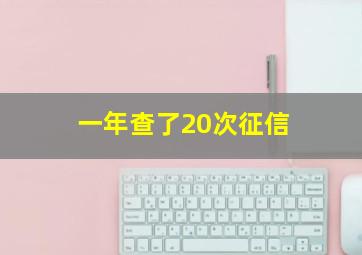 一年查了20次征信